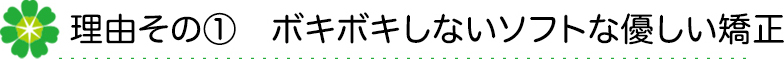 理由その①　ボキボキしないソフトな優しい矯正